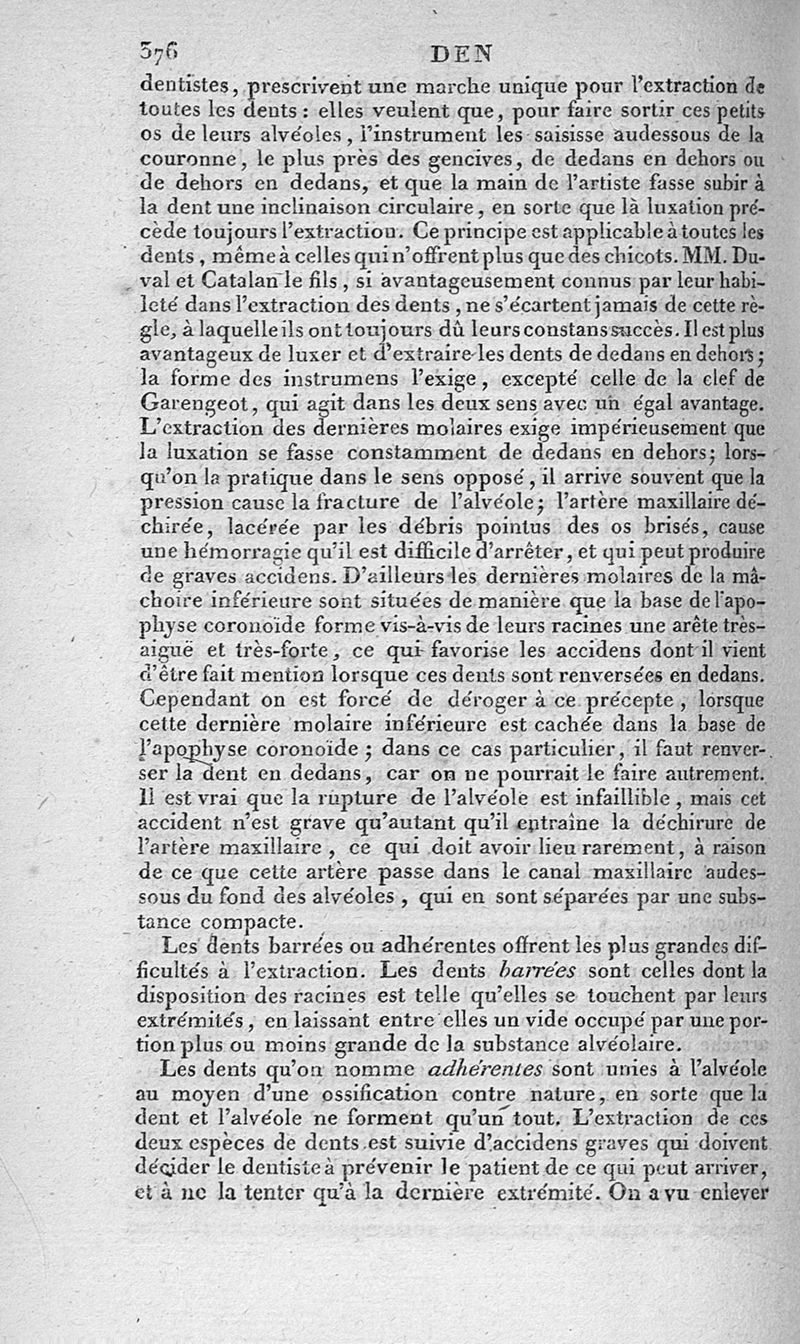 376 DEN

dentistes, prescrivent une marche unique pour l'extraction de toutes les dents : elles veulent que, pour faire sortir ces petits os de leurs alvéoles, l'instrument les saisisse audessous de la couronne, le plus près des gencives, de dedans en dehors ou de dehors en dedans, et que la main de l'artiste fasse subir à la dent une inclinaison circulaire, en sorte que la luxation précède toujours l'extraction. Ce principe est applicable à toutes les dents, même à celles qui n'offrent plus que des chicots. MM. Duval et Catalan le fils, si avantageusement connus par leur habileté dans l'extraction des dents, ne s'écartent jamais de cette règle, à laquelle ils ont toujours dû leurs constans succès. Il est plus avantageux de luxer et d'extraire les dents de dedans en dehors; la forme des instrumens l'exige, excepté celle de la clef de Garengeot, qui agit dans les deux sens avec un égal avantage. L'extraction des dernières molaires exige impérieusement que la luxation se fasse constamment de dedans en dehors; lorsqu'on la pratique dans le sens opposé, il arrive souvent que la pression cause la fracture de l'alvéole; l'artère maxillaire déchirée, lacérée par les débris pointus des os brisés, cause une hémorragie qu'il est difficile d'arrêter, et qui peut produire de graves accidens. D'ailleurs les dernières molaires de la mâchoire inférieure sont situées de manière que la base de l'apophyse coronoïde forme vis-à-vis de leurs racines une arête très-aiguë et très-forte, ce qui favorise les accidens dont il vient d'être fait mention lorsque ces dents sont renversées en dedans. Cependant on est forcé de déroger à ce précepte, lorsque cette dernière molaire inférieure est cachée dans la base de l'apophyse coronoïde; dans ce cas particulier, il faut renverser la dent en dedans, car on ne pourrait le faire autrement. Il est vrai que la rupture de l'alvéole est infaillible, mais cet accident n'est grave qu'autant qu'il entraîne la déchirure de l'artère maxillaire, ce qui doit avoir lieu rarement, à raison de ce que cette artère passe dans le canal maxillaire audessous du fond des alvéoles, qui en sont séparées par une substance compacte.

Les dents barrées ou adhérentes offrent les plus grandes difficultés à l'extraction. Les dents barrées sont celles dont la disposition des racines est telle qu'elles se touchent par leurs extrémités, en laissant entre elles un vide occupé par une portion plus ou moins grande de la substance alvéolaire.

Les dents qu'on nomme adhérentes sont unies à l'alvéole au moyen d'une ossification contre nature, en sorte que la dent et l'alvéole ne forment qu'un tout. L'extraction de ces deux espèces de dents est suivie d'accidens graves qui doivent décider le dentiste à prévenir le patient de ce qui peut arriver, et à ne la tenter qu'à la dernière extrémité. On a vu enlever